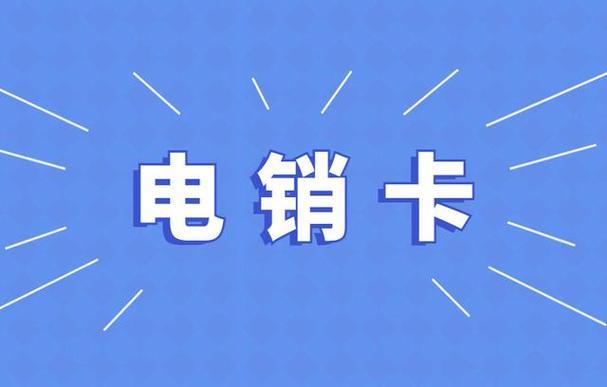 电销卡